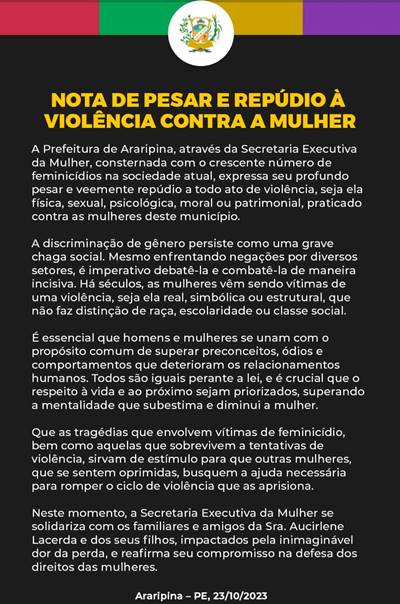 NOTA DE PESAR E REPÚDIO À VIOLÊNCIA CONTRA A MULHER

A Prefeitura de Araripina, através da Secretaria Executiva da Mulher, consternada com o crescente número de feminicídios na sociedade atual, expressa seu profundo pesar e veemente repúdio a todo ato de violência, seja ela física, sexual, psicológica, moral ou patrimonial, praticado contra as mulheres deste município.

A discriminação de gênero persiste como uma grave chaga social. Mesmo enfrentando negações por diversos setores, é imperativo debatê-la e combatê-la de maneira incisiva. Há séculos, as mulheres vêm sendo vítimas de uma violência, seja ela real, simbólica ou estrutural, que não faz distinção de raça, escolaridade ou classe social.

É essencial que homens e mulheres se unam com o propósito comum de superar preconceitos, ódios e comportamentos que deterioram os relacionamentos humanos. Todos são iguais perante a lei, e é crucial que o respeito à vida e ao próximo sejam priorizados, superando a mentalidade que subestima e diminui a mulher.

Que as tragédias que envolvem vítimas de feminicídio, bem como aquelas que sobrevivem a tentativas de violência, sirvam de estímulo para que outras mulheres, que se sentem oprimidas, busquem a ajuda necessária para romper o ciclo de violência que as aprisiona.

Neste momento, a Secretaria Executiva da Mulher se solidariza com os familiares e amigos da Sra. Aucirlene Lacerda e dos seus filhos, impactados pela inimaginável dor da perda, e reafirma seu compromisso na defesa dos direitos das mulheres.

Araripina – PE, 23/10/2023